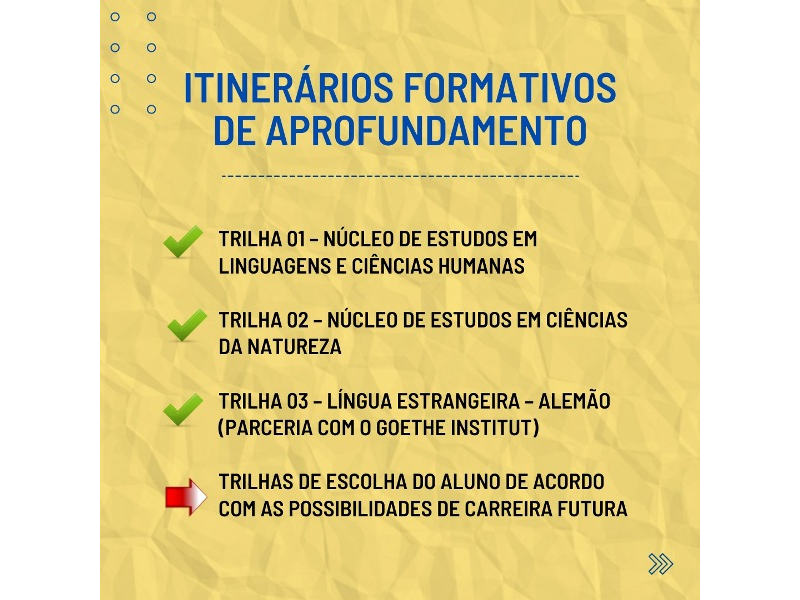 ITINERÁRIOS FORMATIVOS DE APROFUNDAMENTO

TRILHA 01 – NÚCLEO DE ESTUDOS EM LINGUAGENS E CIÊNCIAS HUMANAS

TRILHA 02 – NÚCLEO DE ESTUDOS EM CIÊNCIAS DA NATUREZA

TRILHA 03 – LÍNGUA ESTRANGEIRA – ALEMÃO (PARCERIA COM O GOETHE INSTITUT)

TRILHAS DE ESCOLHA DO ALUNO DE ACORDO COM AS POSSIBILIDADES DE CARREIRA FUTURA